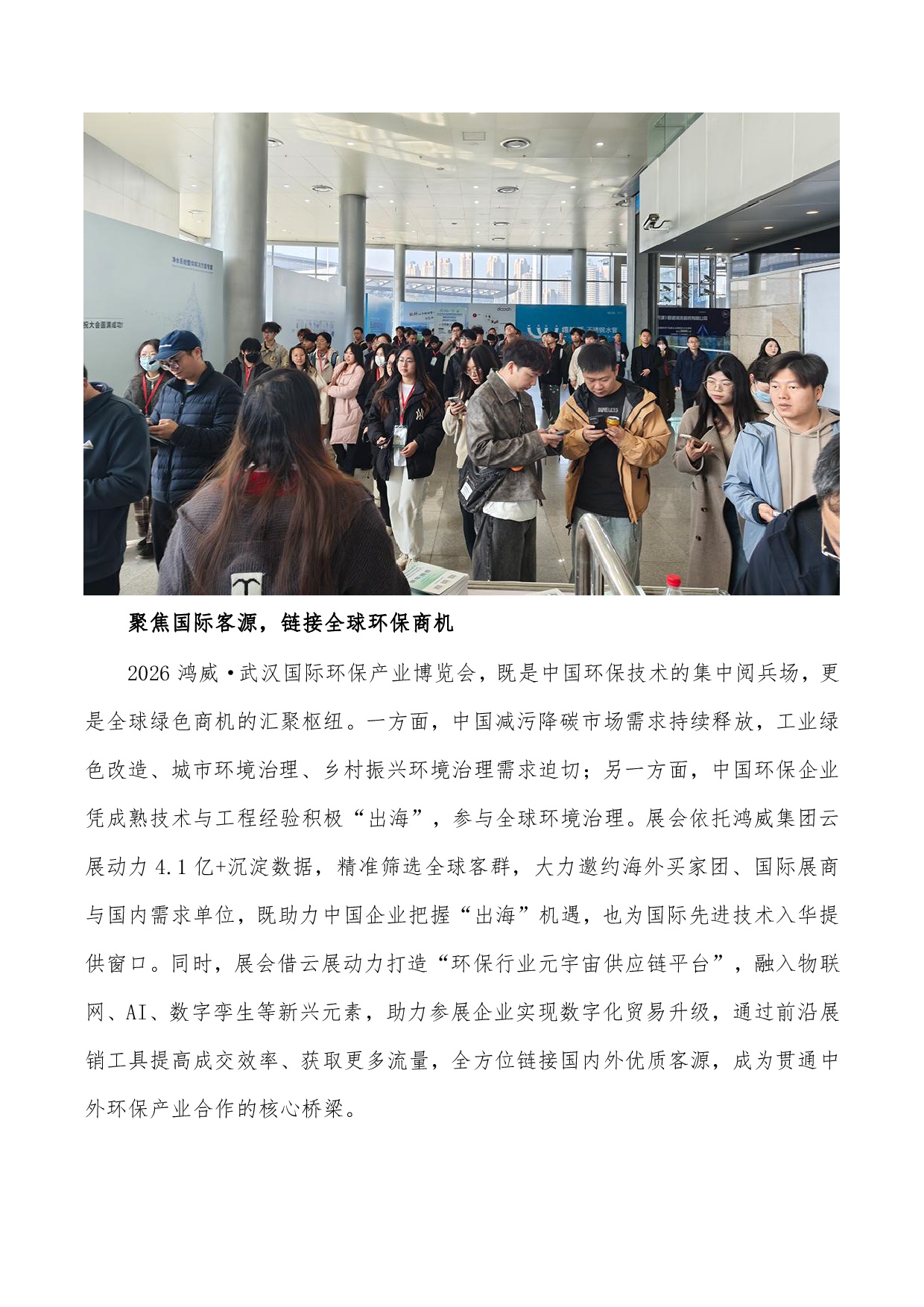 聚焦国际客源，链接全球环保商机

2026 鸿威·武汉国际环保产业博览会，既是中国环保技术的集中阅兵场，更是全球绿色商机的汇聚枢纽。一方面，中国减污降碳市场需求持续释放，工业绿色改造、城市环境治理、乡村振兴环境治理需求迫切；另一方面，中国环保企业凭成熟技术与工程经验积极“出海”，参与全球环境治理。展会依托鸿威集团云展动力 4.1 亿+沉淀数据，精准筛选全球客群，大力邀约海外买家团、国际展商与国内需求单位，既助力中国企业把握“出海”机遇，也为国际先进技术入华提供窗口。同时，展会借云展动力打造“环保行业元宇宙供应链平台”，融入物联网、AI、数字孪生等新兴元素，助力参展企业实现数字化贸易升级，通过前沿展销工具提高成交效率、获取更多流量，全方位链接国内外优质客源，成为贯通中外环保产业合作的核心桥梁。